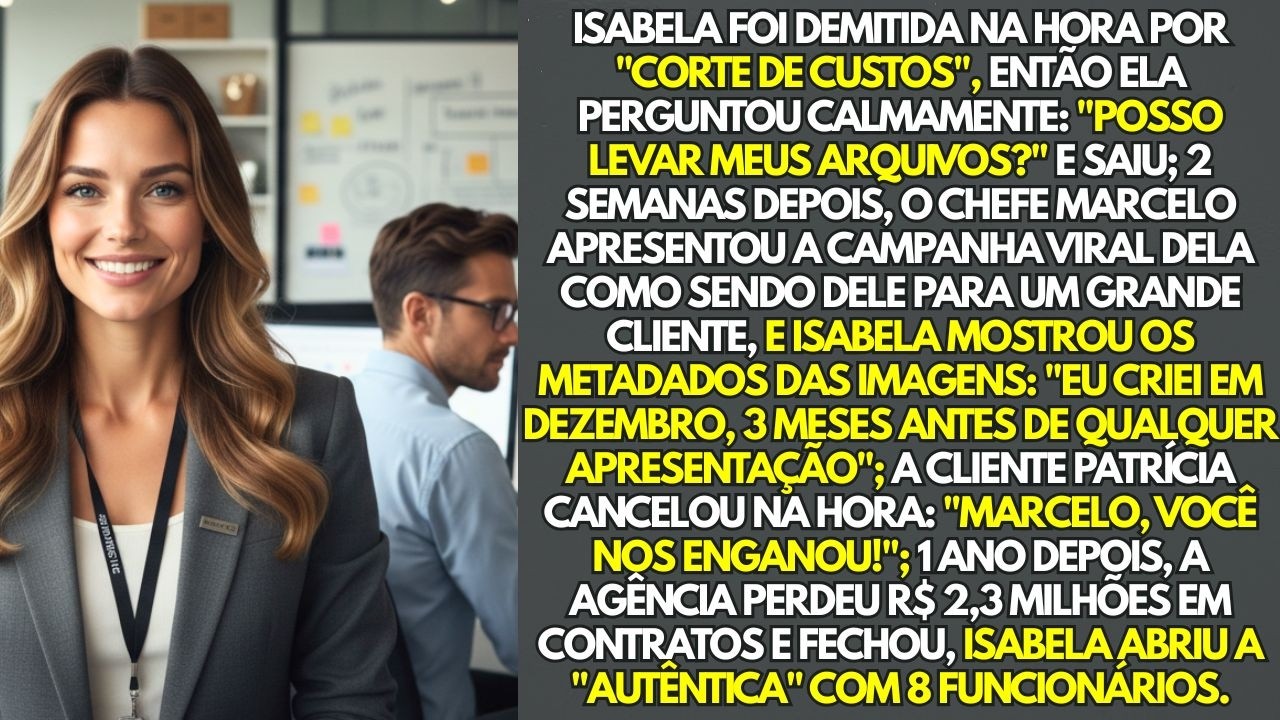 ISABELA FOI DEMITIDA NA HORA POR "CORTE DE CUSTOS", ENTÃO ELA PERGUNTOU CALMAMENTE: "POSSO LEVAR MEUS ARQUIVOS?" E SAIU; 2 SEMANAS DEPOIS, O CHEFE MARCELO APRESENTOU A CAMPANHA VIRAL DELA COMO SENDO DELE PARA UM GRANDE CLIENTE, E ISABELA MOSTROU OS METADADOS DAS IMAGENS: "EU CRIEI EM DEZEMBRO, 3 MESES ANTES DE QUALQUER APRESENTAÇÃO"; A CLIENTE PATRÍCIA CANCELOU NA HORA: "MARCELO, VOCÊ NOS ENGANOU!"; 1 ANO DEPOIS, A AGÊNCIA PERDEU R$ 2,3 MILHÕES EM CONTRATOS E FECHOU, ISABELA ABRIU A "AUTÊNTICA" COM 8 FUNCIONÁRIOS.